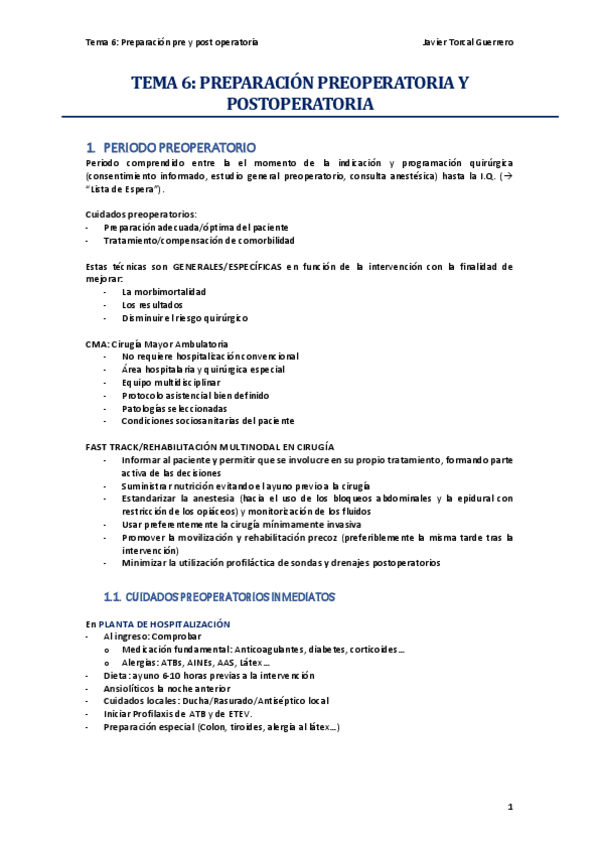 Tema 6: Preparación pre y post operatoria Javier Torcal Guerrero

TEMA 6: PREPARACIÓN PREOPERATORIA Y POSTOPERATORIA

1. PERIODO PREOPERATORIO
Periodo comprendido entre la el momento de la indicación y programación quirúrgica (consentimiento informado, estudio general preoperatorio, consulta anestésica) hasta la I.Q. (→ "Lista de Espera").

Cuidados preoperatorios:
- Preparación adecuada/óptima del paciente
- Tratamiento/compensación de comorbilidad

Estas técnicas son GENERALES/ESPECÍFICAS en función de la intervención con la finalidad de mejorar:
- La morbimortalidad
- Los resultados
- Disminuir el riesgo quirúrgico

CMA: Cirugía Mayor Ambulatoria
- No requiere hospitalización convencional
- Área hospitalaria y quirúrgica especial
- Equipo multidisciplinar
- Protocolo asistencial bien definido
- Patologías seleccionadas
- Condiciones sociosanitarias del paciente

FAST TRACK/REHABILITACIÓN MULTINODAL EN CIRUGÍA
- Informar al paciente y permitir que se involucre en su propio tratamiento, formando parte activa de las decisiones
- Suministrar nutrición evitando el ayuno previo a la cirugía
- Estandarizar la anestesia (hacia el uso de los bloqueos abdominales y la epidural con restricción de los opiáceos) y monitorización de los fluidos
- Usar preferentemente la cirugía mínimamente invasiva
- Promover la movilización y rehabilitación precoz (preferiblemente la misma tarde tras la intervención)
- Minimizar la utilización profiláctica de sondas y drenajes postoperatorios

1.1. CUIDADOS PREOPERATORIOS INMEDIATOS

En PLANTA DE HOSPITALIZACIÓN
- Al ingreso: Comprobar
  o Medicación fundamental: Anticoagulantes, diabetes, corticoides…
  o Alergias: ATBs, AINEs, AAS, Látex…
- Dieta: ayuno 6-10 horas previas a la intervención
- Ansiolíticos la noche anterior
- Cuidados locales: Ducha/Rasurado/Antiséptico local
- Iniciar Profilaxis de ATB y de ETEV.
- Preparación especial (Colon, tiroides, alergia al látex…)

1